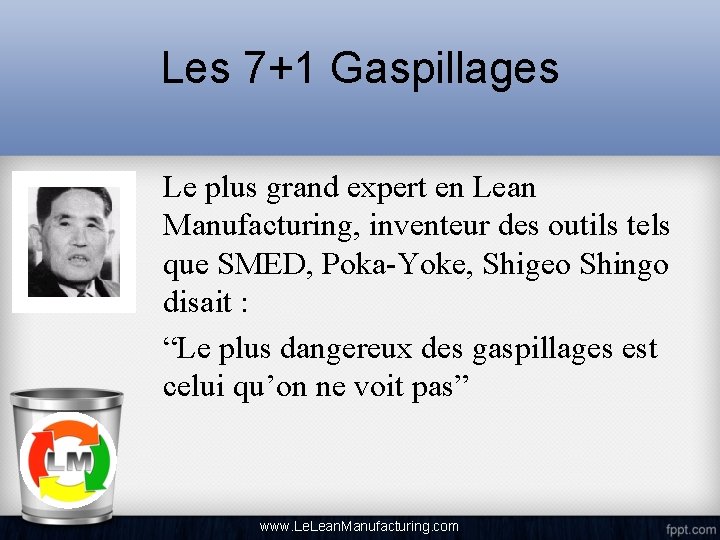 Les 7+1 Gaspillages

Le plus grand expert en Lean Manufacturing, inventeur des outils tels que SMED, Poka-Yoke, Shigeo Shingo disait :

“Le plus dangereux des gaspillages est celui qu’on ne voit pas”

LM

www.LeLeanManufacturing.com

fppt.com